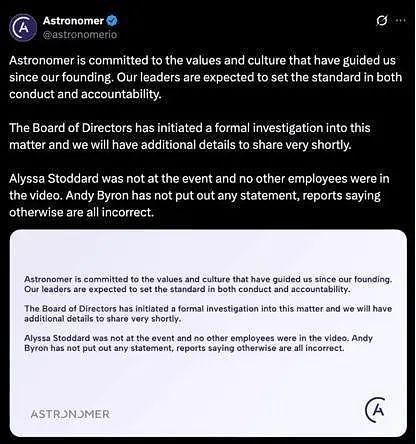 Astronomer
@astronomerio

Astronomer is committed to the values and culture that have guided us since our founding. Our leaders are expected to set the standard in both conduct and accountability.

The Board of Directors has initiated a formal investigation into this matter and we will have additional details to share very shortly.

Alyssa Stoddard was not at the event and no other employees were in the video. Andy Byron has not put out any statement, reports saying otherwise are all incorrect.

Astronomer is committed to the values and culture that have guided us since our founding. Our leaders are expected to set the standard in both conduct and accountability.

The Board of Directors has initiated a formal investigation into this matter and we will have additional details to share very shortly.

Alyssa Stoddard was not at the event and no other employees were in the video. Andy Byron has not put out any statement, reports saying otherwise are all incorrect.

ASTRONOMER